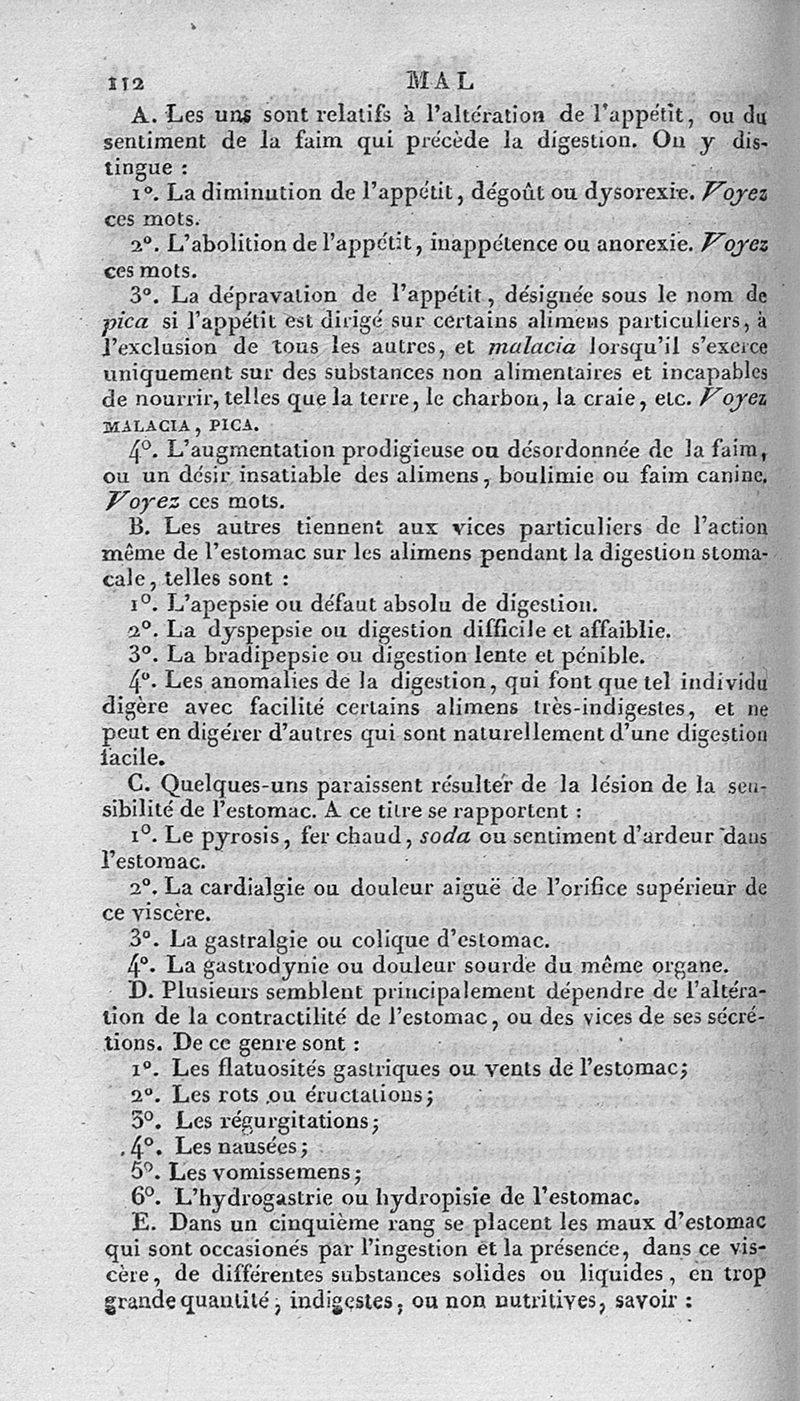 112 MAL

A. Les uns sont relatifs à l'altération de l'appétit, ou du sentiment de la faim qui précède la digestion. On y distingue :

1°. La diminution de l'appétit, dégoût ou dysorexie. Voyez ces mots.

2°. L'abolition de l'appétit, inappétence ou anorexie. Voyez ces mots.

3°. La dépravation de l'appétit, désignée sous le nom de pica si l'appétit est dirigé sur certains alimens particuliers, à l'exclusion de tous les autres, et malacia lorsqu'il s'exerce uniquement sur des substances non alimentaires et incapables de nourrir, telles que la terre, le charbon, la craie, etc. Voyez MALACIA, PICA.

4°. L'augmentation prodigieuse ou désordonnée de la faim, ou un désir insatiable des alimens, boulimie ou faim canine. Voyez ces mots.

B. Les autres tiennent aux vices particuliers de l'action même de l'estomac sur les alimens pendant la digestion stomacale, telles sont :

1°. L'apepsie ou défaut absolu de digestion.

2°. La dyspepsie ou digestion difficile et affaiblie.

3°. La bradipepsie ou digestion lente et pénible.

4°. Les anomalies de la digestion, qui font que tel individu digère avec facilité certains alimens très-indigestes, et ne peut en digérer d'autres qui sont naturellement d'une digestion facile.

C. Quelques-uns paraissent résulter de la lésion de la sensibilité de l'estomac. A ce titre se rapportent :

1°. Le pyrosis, fer chaud, soda ou sentiment d'ardeur dans l'estomac.

2°. La cardialgie ou douleur aiguë de l'orifice supérieur de ce viscère.

3°. La gastralgie ou colique d'estomac.

4°. La gastrodynie ou douleur sourde du même organe.

D. Plusieurs semblent principalement dépendre de l'altération de la contractilité de l'estomac, ou des vices de ses sécrétions. De ce genre sont :

1°. Les flatuosités gastriques ou vents de l'estomac;

2°. Les rots ou éructations;

3°. Les régurgitations;

4°. Les nausées;

5°. Les vomissemens;

6°. L'hydrogastrie ou hydropisie de l'estomac.

E. Dans un cinquième rang se placent les maux d'estomac qui sont occasionés par l'ingestion et la présence, dans ce viscère, de différentes substances solides ou liquides, en trop grande quantité, indigestes, ou non nutritives, savoir :